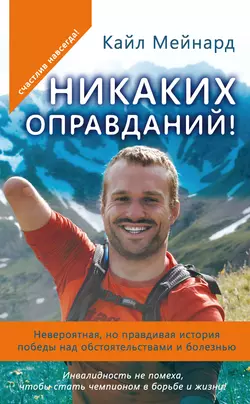 счастлив навсегда!

Кайл Мейнард

НИКАКИХ ОПРАВДАНИЙ!

Невероятная, но правдивая история победы над обстоятельствами и болезнью

Инвалидность не помеха, чтобы стать чемпионом в борьбе и жизни!